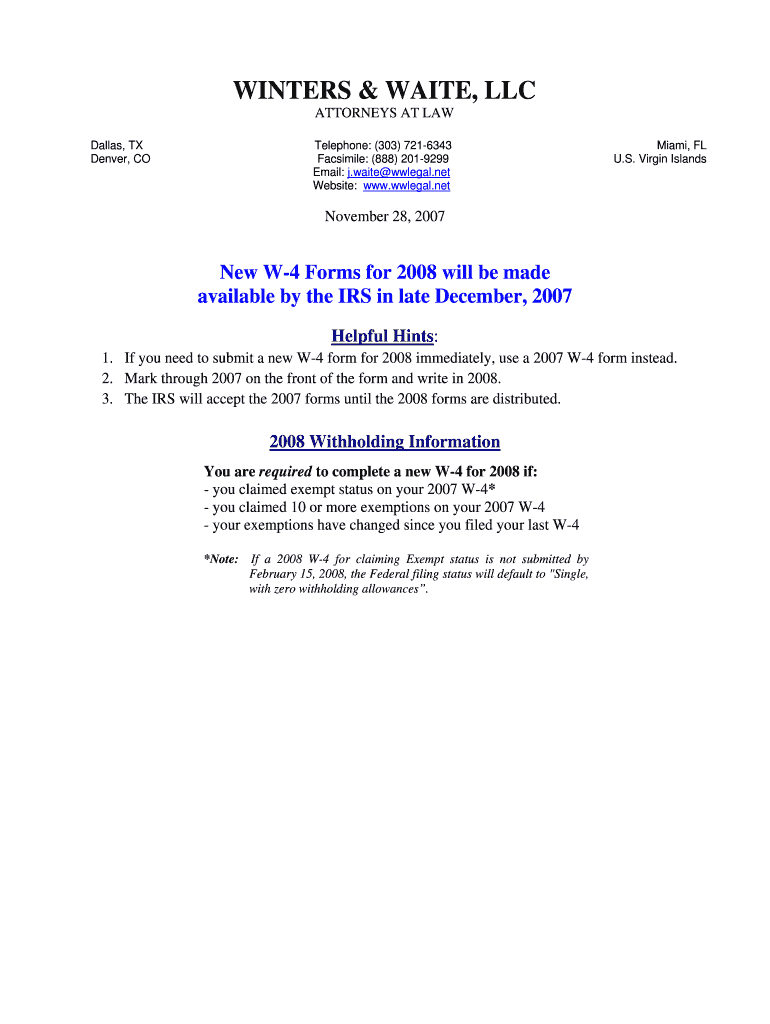 WINTERS & WAITE, LLC
ATTORNEYS AT LAW

Dallas, TX
Denver, CO

Telephone: (303) 721-6343
Facsimile: (888) 201-9299
Email: j.waite@wwlegal.net
Website: www.wwlegal.net

Miami, FL
U.S. Virgin Islands

November 28, 2007

New W-4 Forms for 2008 will be made available by the IRS in late December, 2007

Helpful Hints:

1. If you need to submit a new W-4 form for 2008 immediately, use a 2007 W-4 form instead.
2. Mark through 2007 on the front of the form and write in 2008.
3. The IRS will accept the 2007 forms until the 2008 forms are distributed.

2008 Withholding Information

You are required to complete a new W-4 for 2008 if:
- you claimed exempt status on your 2007 W-4*
- you claimed 10 or more exemptions on your 2007 W-4
- your exemptions have changed since you filed your last W-4

*Note: If a 2008 W-4 for claiming Exempt status is not submitted by February 15, 2008, the Federal filing status will default to "Single, with zero withholding allowances".